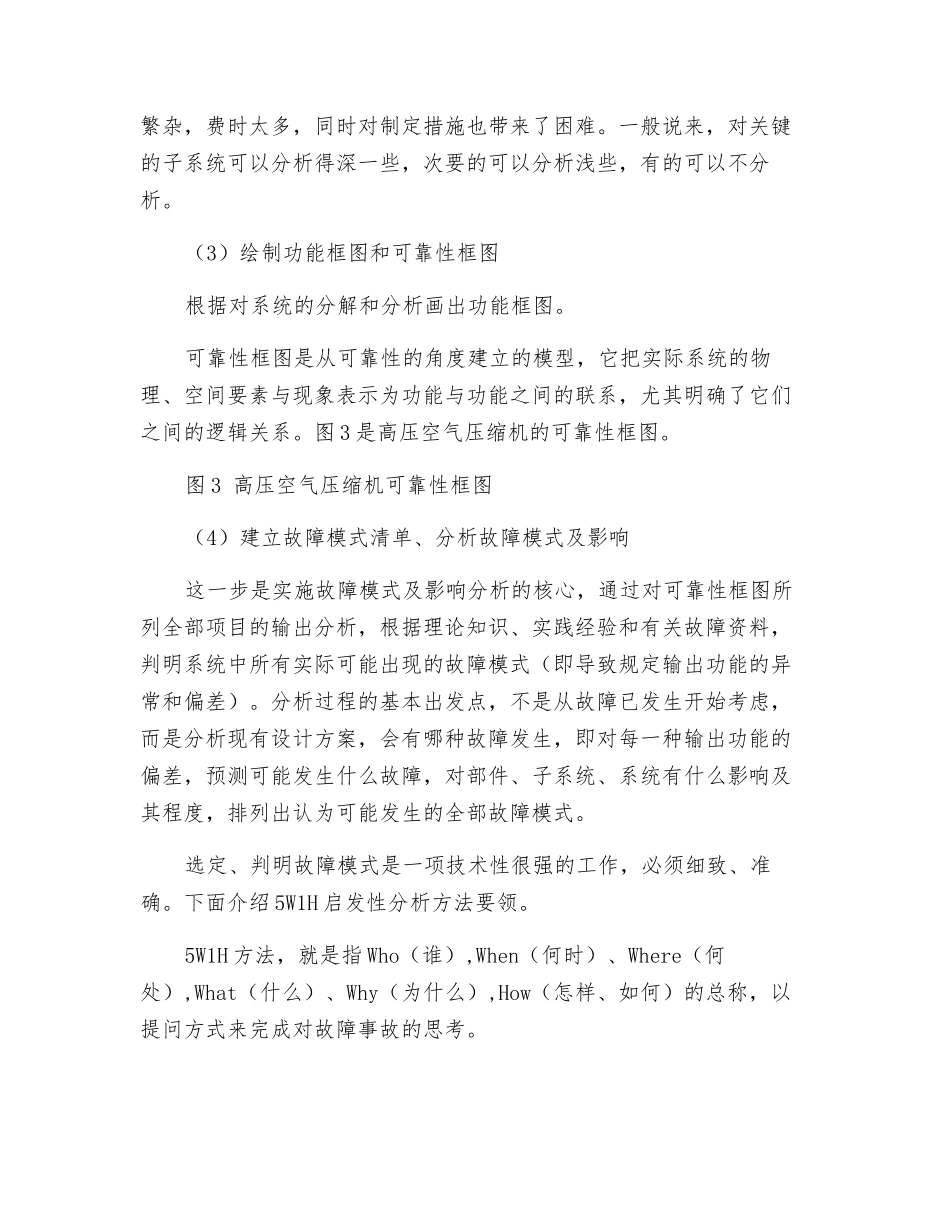 繁杂，费时太多，同时对制定措施也带来了困难。一般说来，对关键的子系统可以分析得深一些，次要的可以分析浅些，有的可以不分析。

（3）绘制功能框图和可靠性框图

根据对系统的分解和分析画出功能框图。

可靠性框图是从可靠性的角度建立的模型，它把实际系统的物理、空间要素与现象表示为功能与功能之间的联系，尤其明确了它们之间的逻辑关系。图3是高压空气压缩机的可靠性框图。

图3 高压空气压缩机可靠性框图

（4）建立故障模式清单、分析故障模式及影响

这一步是实施故障模式及影响分析的核心，通过对可靠性框图所列全部项目的输出分析，根据理论知识、实践经验和有关故障资料，判明系统中所有实际可能出现的故障模式（即导致规定输出功能的异常和偏差）。分析过程的基本出发点，不是从故障已发生开始考虑，而是分析现有设计方案，会有哪种故障发生，即对每一种输出功能的偏差，预测可能发生什么故障，对部件、子系统、系统有什么影响及其程度，排列出认为可能发生的全部故障模式。

选定、判明故障模式是一项技术性很强的工作，必须细致、准确。下面介绍5W1H启发性分析方法要领。

5W1H方法，就是指Who（谁）,When（何时）、Where（何处）,What（什么）、Why（为什么）,How（怎样、如何）的总称，以提问方式来完成对故障事故的思考。